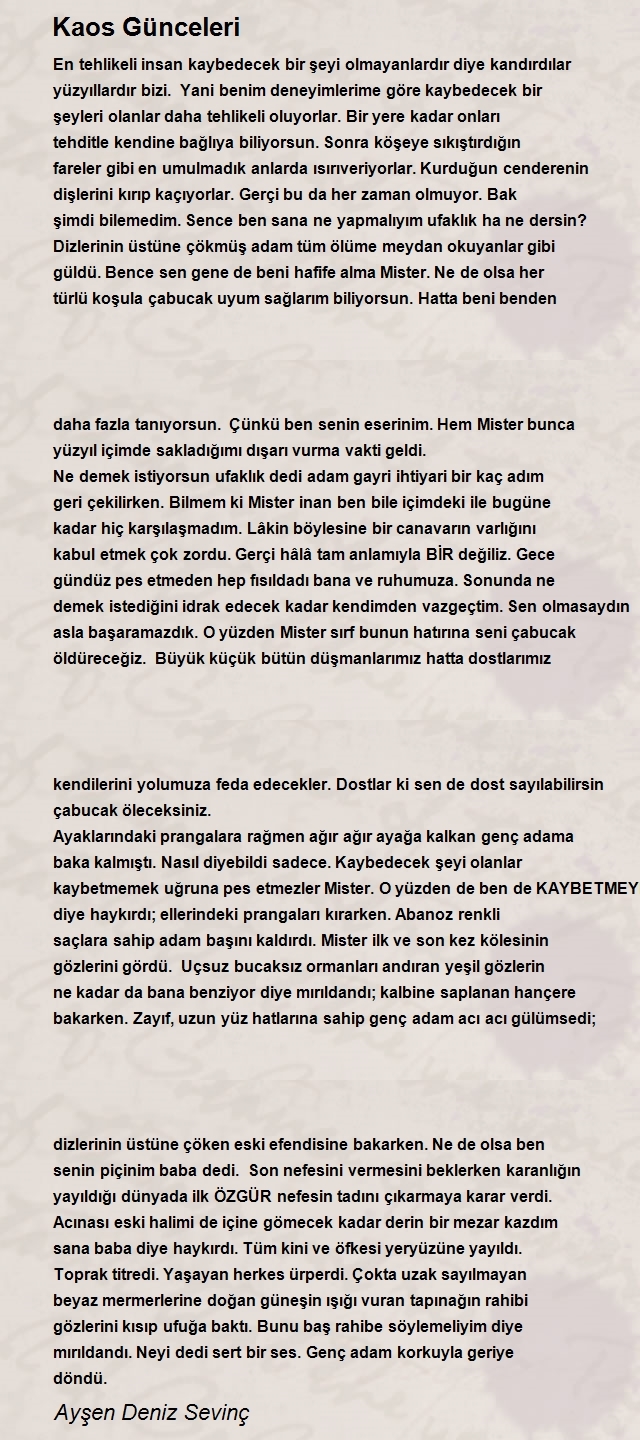 Kaos Günceleri

En tehlikeli insan kaybedecek bir şeyi olmayanlardır diye kandırdılar yüzyıllardır bizi. Yani benim deneyimlerime göre kaybedecek bir şeyleri olanlar daha tehlikeli oluyorlar. Bir yere kadar onları tehditle kendine bağlıya biliyorsun. Sonra köşeye sıkıştırdığın fareler gibi en umulmadık anlarda ısırıveriyorlar. Kurduğun cenderenin dişlerini kırıp kaçıyorlar. Gerçi bu da her zaman olmuyor. Bak şimdi bilemedim. Sence ben sana ne yapmalıyım ufaklık ha ne dersin? Dizlerinin üstüne çökmüş adam tüm ölüme meydan okuyanlar gibi güldü. Bence sen gene de beni hafife alma Mister. Ne de olsa her türlü koşula çabucak uyum sağlarım biliyorsun. Hatta beni benden

daha fazla tanıyorsun. Çünkü ben senin eserinim. Hem Mister bunca yüzyıl içimde sakladığımı dışarı vurma vakti geldi.
Ne demek istiyorsun ufaklık dedi adam gayri ihtiyari bir kaç adım geri çekilirken. Bilmem ki Mister inan ben bile içimdeki ile bugüne kadar hiç karşılaşmadım. Lâkin böylesine bir canavarın varlığını kabul etmek çok zordu. Gerçi hâlâ tam anlamıyla BİR değiliz. Gece gündüz pes etmeden hep fısıldadı bana ve ruhumuza. Sonunda ne demek istediğini idrak edecek kadar kendimden vazgeçtim. Sen olmasaydın asla başaramazdık. O yüzden Mister sırf bunun hatırına seni çabucak öldüreceğiz. Büyük küçük bütün düşmanlarımız hatta dostlarımız

kendilerini yolumuza feda edecekler. Dostlar ki sen de dost sayılabilirsin çabucak öleceksiniz.
Ayaklarındaki prangalara rağmen ağır ağır ayağa kalkan genç adama baka kalmıştı. Nasıl diyebildi sadece. Kaybedecek şeyi olanlar kaybetmemek uğruna pes etmezler Mister. O yüzden de ben de KAYBETMEY diye haykırdı; ellerindeki prangaları kırarken. Abanoz renkli saçlara sahip adam başını kaldırdı. Mister ilk ve son kez kölesinin gözlerini gördü. Uçsuz bucaksız ormanları andıran yeşil gözlerin ne kadar da bana benziyor diye mırıldandı; kalbine saplanan hançere bakarken. Zayıf, uzun yüz hatlarına sahip genç adam acı acı gülümsedi;

dizlerinin üstüne çöken eski efendisine bakarken. Ne de olsa ben senin piçinim baba dedi. Son nefesini vermesini beklerken karanlığın yayıldığı dünyada ilk ÖZGÜR nefesin tadını çıkarmaya karar verdi. Acınası eski halimi de içine gömecek kadar derin bir mezar kazdım sana baba diye haykırdı. Tüm kini ve öfkesi yeryüzüne yayıldı. Toprak titredi. Yaşayan herkes ürperdi. Çokta uzak sayılmayan beyaz mermerlerine doğan güneşin ışığı vuran tapınağın rahibi gözlerini kısıp ufuğa baktı. Bunu baş rahibe söylemeliyim diye mırıldandı. Neyi dedi sert bir ses. Genç adam korkuyla geriye döndü.

Ayşen Deniz Sevinç